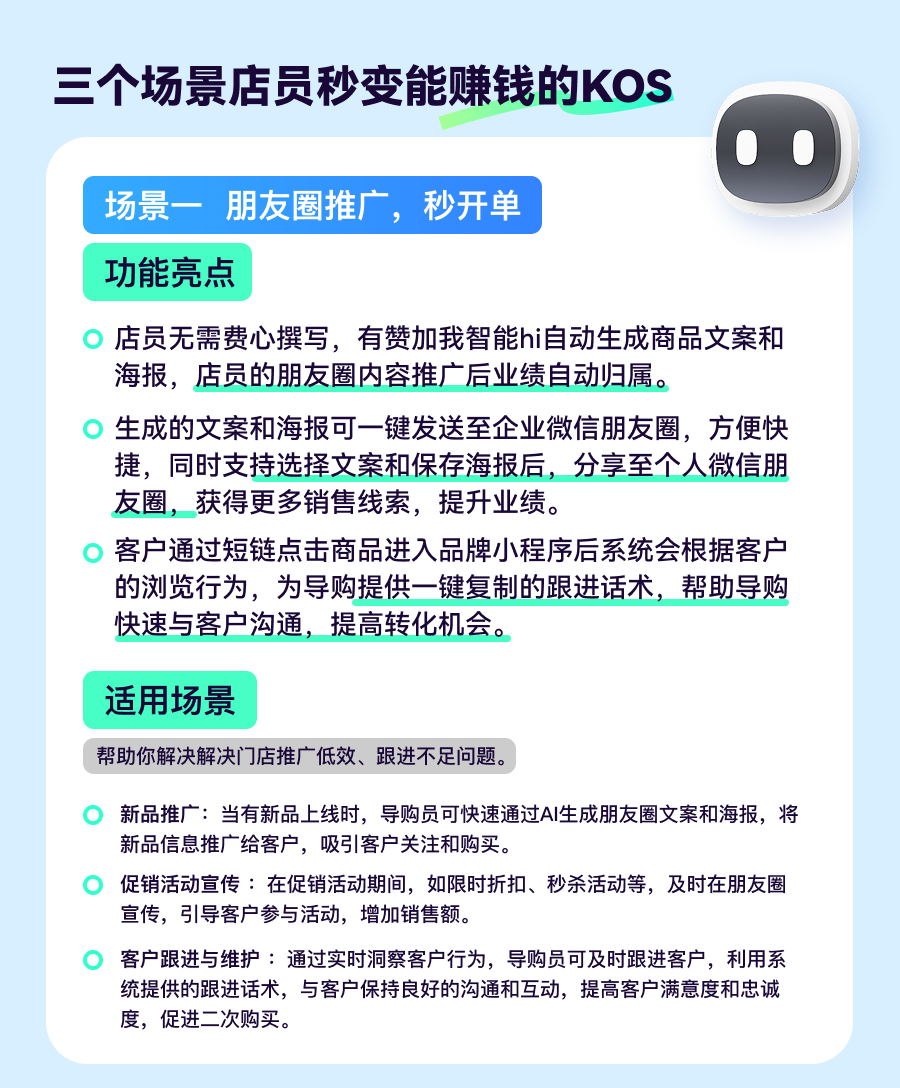 三个场景店员秒变能赚钱的KOS

场景一 朋友圈推广，秒开单

功能亮点

店员无需费心撰写，有赞加我智能hi自动生成商品文案和海报，店员的朋友圈内容推广后业绩自动归属。

生成的文案和海报可一键发送至企业微信朋友圈，方便快捷，同时支持选择文案和保存海报后，分享至个人微信朋友圈，获得更多销售线索，提升业绩。

客户通过短链点击商品进入品牌小程序后系统会根据客户的浏览行为，为导购提供一键复制的跟进话术，帮助导购快速与客户沟通，提高转化机会。

适用场景

帮助你解决解决门店推广低效、跟进不足问题。

新品推广：当有新品上线时，导购员可快速通过AI生成朋友圈文案和海报，将新品信息推广给客户，吸引客户关注和购买。

促销活动宣传：在促销活动期间，如限时折扣、秒杀活动等，及时在朋友圈宣传，引导客户参与活动，增加销售额。

客户跟进与维护：通过实时洞察客户行为，导购员可及时跟进客户，利用系统提供的跟进话术，与客户保持良好的沟通和互动，提高客户满意度和忠诚度，促进二次购买。